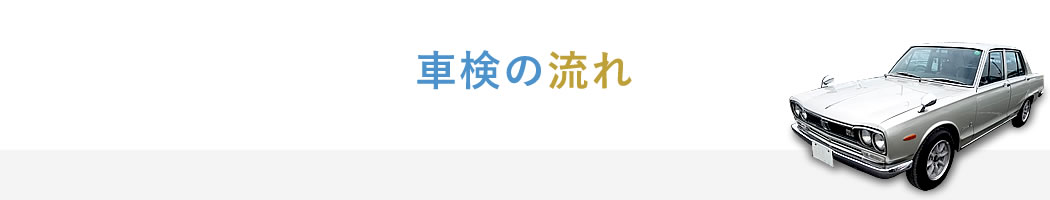 車検の流れ